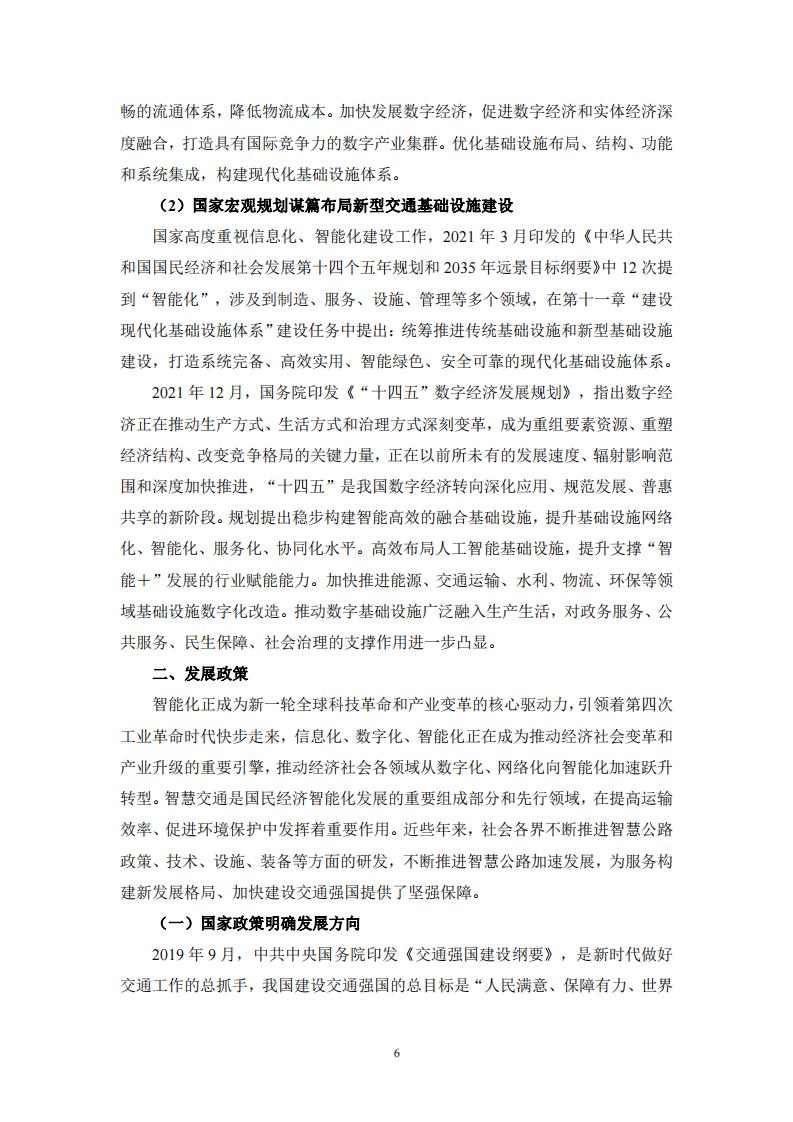 畅的流通体系，降低物流成本。加快发展数字经济，促进数字经济和实体经济深度融合，打造具有国际竞争力的数字产业集群。优化基础设施布局、结构、功能和系统集成，构建现代化基础设施体系。

（2）国家宏观规划谋篇布局新型交通基础设施建设

国家高度重视信息化、智能化建设工作，2021 年 3 月印发的《中华人民共和国国民经济和社会发展第十四个五年规划和 2035 年远景目标纲要》中 12 次提到“智能化”，涉及到制造、服务、设施、管理等多个领域，在第十一章“建设现代化基础设施体系”建设任务中提出：统筹推进传统基础设施和新型基础设施建设，打造系统完备、高效实用、智能绿色、安全可靠的现代化基础设施体系。

2021 年 12 月，国务院印发《“十四五”数字经济发展规划》，指出数字经济正在推动生产方式、生活方式和治理方式深刻变革，成为重组要素资源、重塑经济结构、改变竞争格局的关键力量，正在以前所未有的发展速度、辐射影响范围和深度加快推进，“十四五”是我国数字经济转向深化应用、规范发展、普惠共享的新阶段。规划提出稳步构建智能高效的融合基础设施，提升基础设施网络化、智能化、服务化、协同化水平。高效布局人工智能基础设施，提升支撑“智能＋”发展的行业赋能能力。加快推进能源、交通运输、水利、物流、环保等领域基础设施数字化改造。推动数字基础设施广泛融入生产生活，对政务服务、公共服务、民生保障、社会治理的支撑作用进一步凸显。

二、发展政策

智能化正成为新一轮全球科技革命和产业变革的核心驱动力，引领着第四次工业革命时代快步走来，信息化、数字化、智能化正在成为推动经济社会变革和产业升级的重要引擎，推动经济社会各领域从数字化、网络化向智能化加速跃升转型。智慧交通是国民经济智能化发展的重要组成部分和先行领域，在提高运输效率、促进环境保护中发挥着重要作用。近些年来，社会各界不断推进智慧公路政策、技术、设施、装备等方面的研发，不断推进智慧公路加速发展，为服务构建新发展格局、加快建设交通强国提供了坚强保障。

（一）国家政策明确发展方向

2019 年 9 月，中共中央国务院印发《交通强国建设纲要》，是新时代做好交通工作的总抓手，我国建设交通强国的总目标是“人民满意、保障有力、世界

6